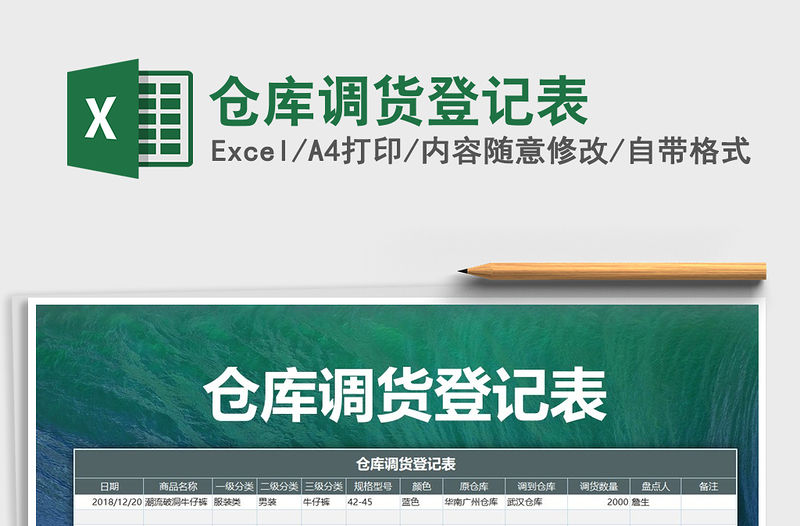 X

仓库调货登记表

Excel/A4打印/内容随意修改/自带格式

仓库调货登记表

仓库调货登记表

| 日期 | 商品名称 | 一级分类 | 二级分类 | 三级分类 | 规格型号 | 颜色 | 原仓库 | 调到仓库 | 调货数量 | 盘点人 | 备注 |
|---|---|---|---|---|---|---|---|---|---|---|---|
| 2018/12/20 | 潮流破洞牛仔裤 | 服装类 | 男装 | 牛仔裤 | 42-45 | 蓝色 | 华南广州仓库 | 武汉仓库 | 2000 | 詹生 | |